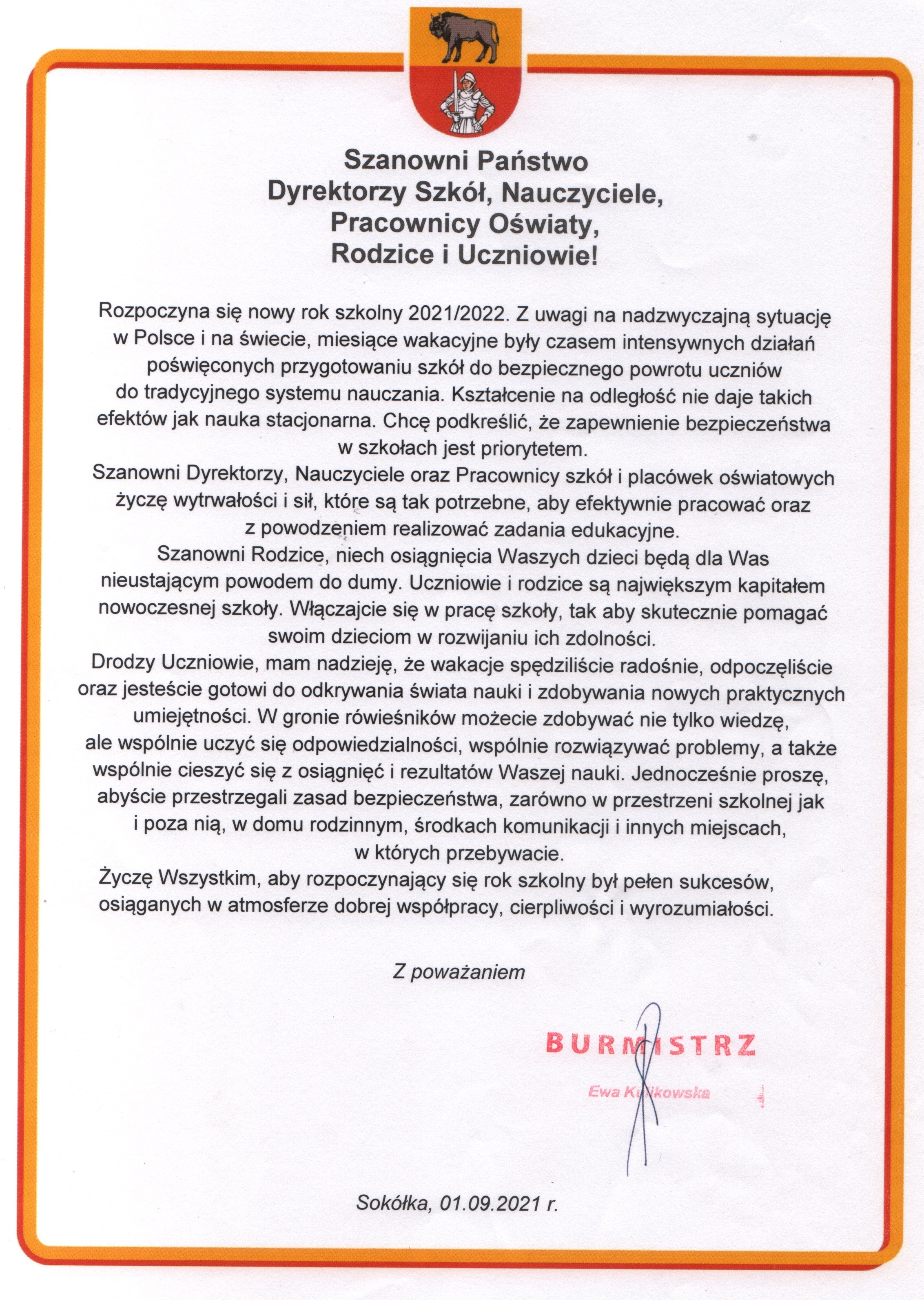 Szanowni Państwo
Dyrektorzy Szkół, Nauczyciele,
Pracownicy Oświaty,
Rodzice i Uczniowie!

Rozpoczyna się nowy rok szkolny 2021/2022. Z uwagi na nadzwyczajną sytuację w Polsce i na świecie, miesiące wakacyjne były czasem intensywnych działań poświęconych przygotowaniu szkół do bezpiecznego powrotu uczniów do tradycyjnego systemu nauczania. Kształcenie na odległość nie daje takich efektów jak nauka stacjonarna. Chcę podkreślić, że zapewnienie bezpieczeństwa w szkołach jest priorytetem.
Szanowni Dyrektorzy, Nauczyciele oraz Pracownicy szkół i placówek oświatowych życzę wytrwałości i sił, które są tak potrzebne, aby efektywnie pracować oraz z powodzeniem realizować zadania edukacyjne.
Szanowni Rodzice, niech osiągnięcia Waszych dzieci będą dla Was nieustającym powodem do dumy. Uczniowie i rodzice są największym kapitałem nowoczesnej szkoły. Włączajcie się w pracę szkoły, tak aby skutecznie pomagać swoim dzieciom w rozwijaniu ich zdolności.
Drodzy Uczniowie, mam nadzieję, że wakacje spędziliście radośnie, odpoczęliście oraz jesteście gotowi do odkrywania świata nauki i zdobywania nowych praktycznych umiejętności. W gronie rówieśników możecie zdobywać nie tylko wiedzę, ale wspólnie uczyć się odpowiedzialności, wspólnie rozwiązywać problemy, a także wspólnie cieszyć się z osiągnięć i rezultatów Waszej nauki. Jednocześnie proszę, abyście przestrzegali zasad bezpieczeństwa, zarówno w przestrzeni szkolnej jak i poza nią, w domu rodzinnym, środkach komunikacji i innych miejscach, w których przebywacie.
Życzę Wszystkim, aby rozpoczynający się rok szkolny był pełen sukcesów, osiąganych w atmosferze dobrej współpracy, cierpliwości i wyrozumiałości.

Z poważaniem

BURMISTRZ
Ewa Kulikowska

Sokółka, 01.09.2021 r.